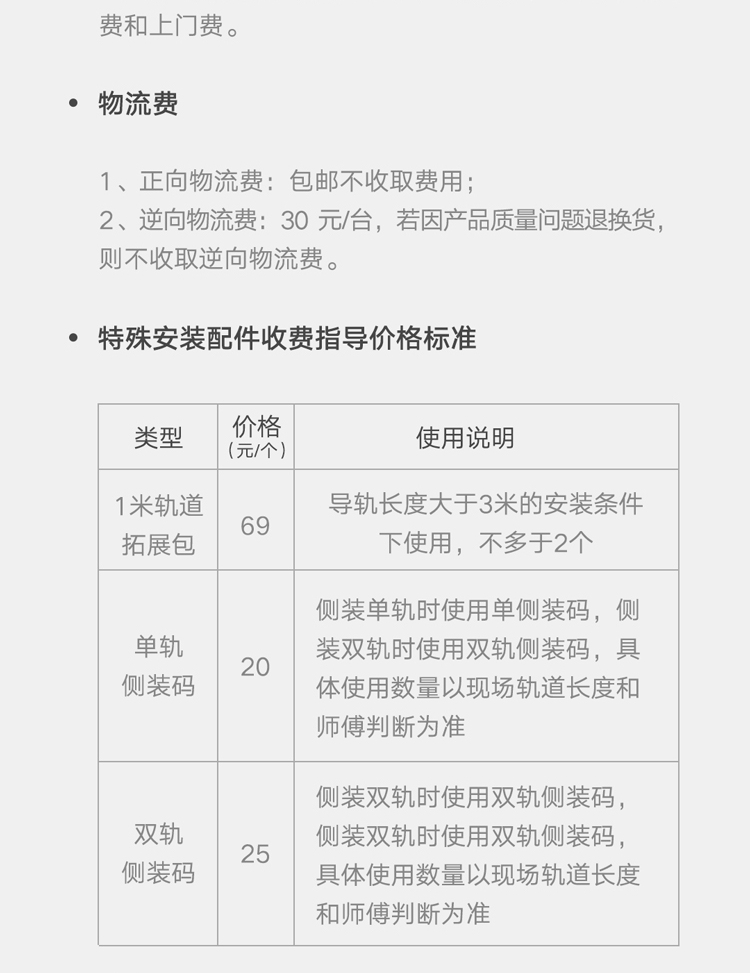 费和上门费。

• 物流费

1、正向物流费：包邮不收取费用；
2、逆向物流费：30 元/台，若因产品质量问题退换货，则不收取逆向物流费。

• 特殊安装配件收费指导价格标准

| 类型 | 价格（元/个） | 使用说明 |
|---|---|---|
| 1米轨道拓展包 | 69 | 导轨长度大于3米的安装条件下使用，不多于2个 |
| 单轨侧装码 | 20 | 侧装单轨时使用单侧装码，侧装双轨时使用双轨侧装码，具体使用数量以现场轨道长度和师傅判断为准 |
| 双轨侧装码 | 25 | 侧装双轨时使用双轨侧装码，侧装双轨时使用双轨侧装码，具体使用数量以现场轨道长度和师傅判断为准 |